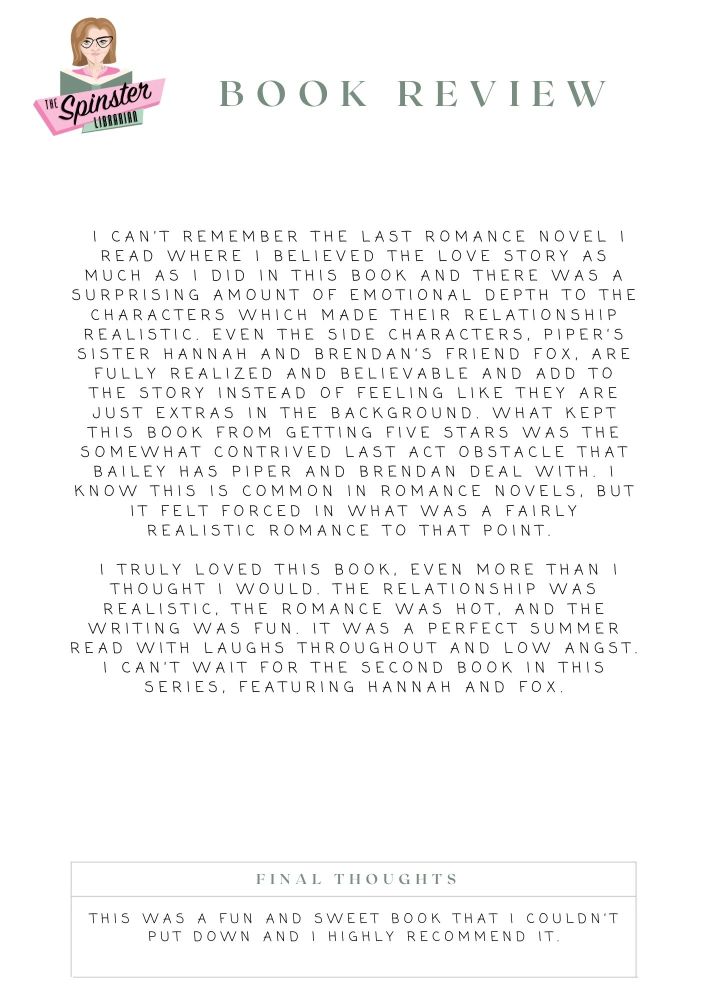 THE Spinster LIBRARIAN

BOOK REVIEW

I CAN'T REMEMBER THE LAST ROMANCE NOVEL I READ WHERE I BELIEVED THE LOVE STORY AS MUCH AS I DID IN THIS BOOK AND THERE WAS A SURPRISING AMOUNT OF EMOTIONAL DEPTH TO THE CHARACTERS WHICH MADE THEIR RELATIONSHIP REALISTIC. EVEN THE SIDE CHARACTERS, PIPER'S SISTER HANNAH AND BRENDAN'S FRIEND FOX, ARE FULLY REALIZED AND BELIEVABLE AND ADD TO THE STORY INSTEAD OF FEELING LIKE THEY ARE JUST EXTRAS IN THE BACKGROUND. WHAT KEPT THIS BOOK FROM GETTING FIVE STARS WAS THE SOMEWHAT CONTRIVED LAST ACT OBSTACLE THAT BAILEY HAS PIPER AND BRENDAN DEAL WITH. I KNOW THIS IS COMMON IN ROMANCE NOVELS, BUT IT FELT FORCED IN WHAT WAS A FAIRLY REALISTIC ROMANCE TO THAT POINT.

I TRULY LOVED THIS BOOK, EVEN MORE THAN I THOUGHT I WOULD. THE RELATIONSHIP WAS REALISTIC, THE ROMANCE WAS HOT, AND THE WRITING WAS FUN. IT WAS A PERFECT SUMMER READ WITH LAUGHS THROUGHOUT AND LOW ANGST. I CAN'T WAIT FOR THE SECOND BOOK IN THIS SERIES, FEATURING HANNAH AND FOX.

FINAL THOUGHTS

THIS WAS A FUN AND SWEET BOOK THAT I COULDN'T PUT DOWN AND I HIGHLY RECOMMEND IT.